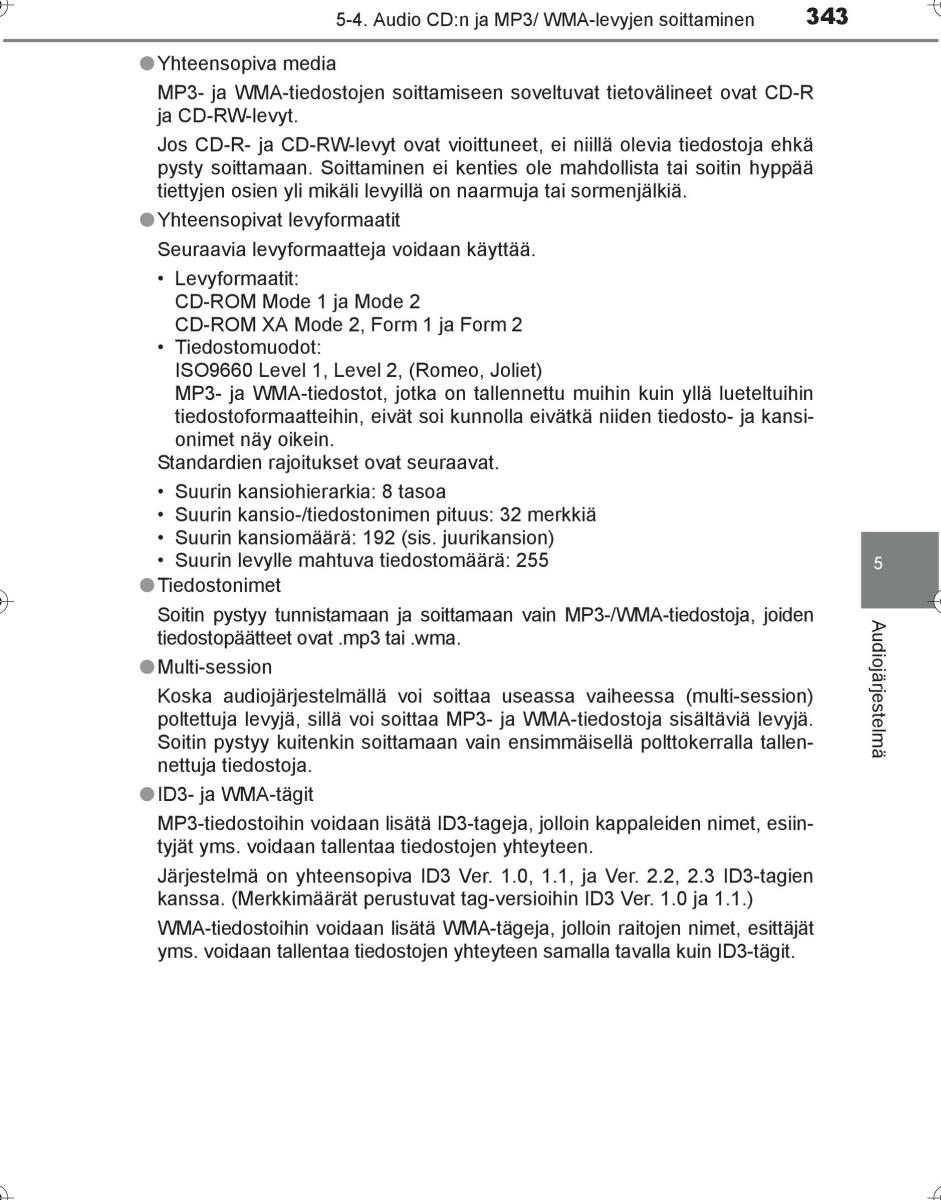 5-4. Audio CD:n ja MP3/ WMA-levyjen soittaminen 343

●Yhteensopiva media

MP3- ja WMA-tiedostojen soittamiseen soveltuvat tietovälineet ovat CD-R ja CD-RW-levyt.

Jos CD-R- ja CD-RW-levyt ovat vioittuneet, ei niillä olevia tiedostoja ehkä pysty soittamaan. Soittaminen ei kenties ole mahdollista tai soitin hyppää tiettyjen osien yli mikäli levyillä on naarmuja tai sormenjälkiä.

●Yhteensopivat levyformaatit

Seuraavia levyformaatteja voidaan käyttää.

• Levyformaatit:
CD-ROM Mode 1 ja Mode 2
CD-ROM XA Mode 2, Form 1 ja Form 2
• Tiedostomuodot:
ISO9660 Level 1, Level 2, (Romeo, Joliet)
MP3- ja WMA-tiedostot, jotka on tallennettu muihin kuin yllä lueteltuihin tiedostoformaatteihin, eivät soi kunnolla eivätkä niiden tiedosto- ja kansionimet näy oikein.

Standardien rajoitukset ovat seuraavat.

• Suurin kansiohierarkia: 8 tasoa
• Suurin kansio-/tiedostonimen pituus: 32 merkkiä
• Suurin kansiomäärä: 192 (sis. juurikansion)
• Suurin levylle mahtuva tiedostomäärä: 255

●Tiedostonimet

Soitin pystyy tunnistamaan ja soittamaan vain MP3-/WMA-tiedostoja, joiden tiedostopäätteet ovat .mp3 tai .wma.

●Multi-session

Koska audiojärjestelmällä voi soittaa useassa vaiheessa (multi-session) poltettuja levyjä, sillä voi soittaa MP3- ja WMA-tiedostoja sisältäviä levyjä. Soitin pystyy kuitenkin soittamaan vain ensimmäisellä polttokerralla tallennettuja tiedostoja.

●ID3- ja WMA-tägit

MP3-tiedostoihin voidaan lisätä ID3-tageja, jolloin kappaleiden nimet, esiintyjät yms. voidaan tallentaa tiedostojen yhteyteen.

Järjestelmä on yhteensopiva ID3 Ver. 1.0, 1.1, ja Ver. 2.2, 2.3 ID3-tagien kanssa. (Merkkimäärät perustuvat tag-versioihin ID3 Ver. 1.0 ja 1.1.)

WMA-tiedostoihin voidaan lisätä WMA-tägeja, jolloin raitojen nimet, esittäjät yms. voidaan tallentaa tiedostojen yhteyteen samalla tavalla kuin ID3-tägit.

5

Audiojärjestelmä